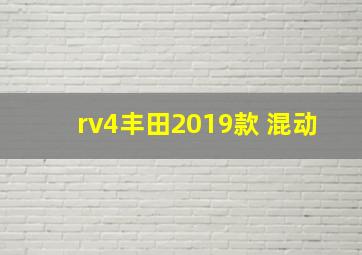 rv4丰田2019款 混动